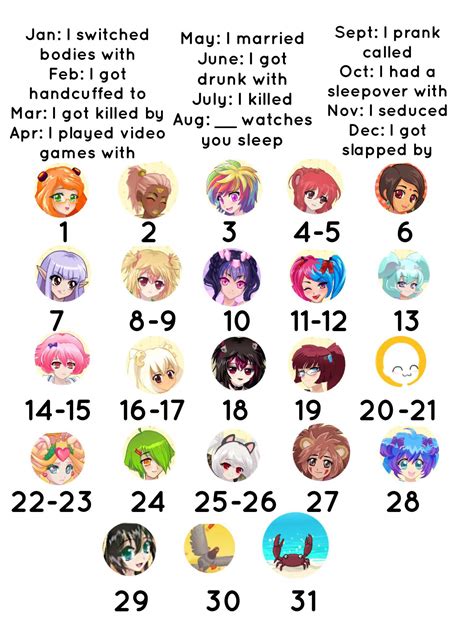 Jan: I switched bodies with
Feb: I got handcuffed to
Mar: I got killed by
Apr: I played video games with

May: I married
June: I got drunk with
July: I killed
Aug: ____ watches you sleep

Sept: I prank called
Oct: I had a sleepover with
Nov: I seduced
Dec: I got slapped by

1 2 3 4-5 6

7 8-9 10 11-12 13

14-15 16-17 18 19 20-21

22-23 24 25-26 27 28

29 30 31